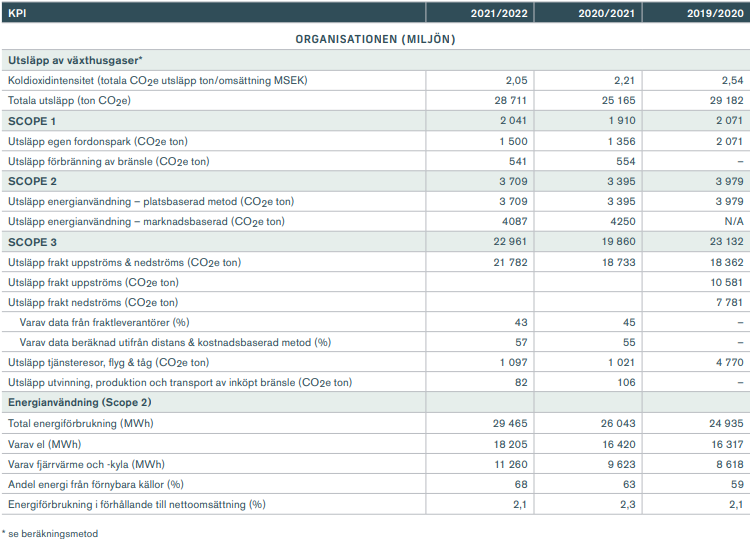 | KPI | 2021/2022 | 2020/2021 | 2019/2020 |
|---|---|---|---|
| ORGANISATIONEN (MILJÖN) | | | |
| Utsläpp av växthusgaser* | | | |
| Koldioxidintensitet (totala $CO_2e$ utsläpp ton/omsättning MSEK) | 2,05 | 2,21 | 2,54 |
| Totala utsläpp (ton $CO_2e$) | 28 711 | 25 165 | 29 182 |
| SCOPE 1 | 2 041 | 1 910 | 2 071 |
| Utsläpp egen fordonspark ($CO_2e$ ton) | 1 500 | 1 356 | 2 071 |
| Utsläpp förbränning av bränsle ($CO_2e$ ton) | 541 | 554 | – |
| SCOPE 2 | 3 709 | 3 395 | 3 979 |
| Utsläpp energianvändning – platsbaserad metod ($CO_2e$ ton) | 3 709 | 3 395 | 3 979 |
| Utsläpp energianvändning – marknadsbaserad ($CO_2e$ ton) | 4087 | 4250 | N/A |
| SCOPE 3 | 22 961 | 19 860 | 23 132 |
| Utsläpp frakt uppströms & nedströms ($CO_2e$ ton) | 21 782 | 18 733 | 18 362 |
| Utsläpp frakt uppströms ($CO_2e$ ton) | | | 10 581 |
| Utsläpp frakt nedströms ($CO_2e$ ton) | | | 7 781 |
| Varav data från fraktleverantörer (%) | 43 | 45 | – |
| Varav data beräknad utifrån distans & kostnadsbaserad metod (%) | 57 | 55 | – |
| Utsläpp tjänsteresor, flyg & tåg ($CO_2e$ ton) | 1 097 | 1 021 | 4 770 |
| Utsläpp utvinning, produktion och transport av inköpt bränsle ($CO_2e$ ton) | 82 | 106 | – |
| Energianvändning (Scope 2) | | | |
| Total energiförbrukning (MWh) | 29 465 | 26 043 | 24 935 |
| Varav el (MWh) | 18 205 | 16 420 | 16 317 |
| Varav fjärrvärme och -kyla (MWh) | 11 260 | 9 623 | 8 618 |
| Andel energi från förnybara källor (%) | 68 | 63 | 59 |
| Energiförbrukning i förhållande till nettoomsättning (%) | 2,1 | 2,3 | 2,1 |

* se beräkningsmetod